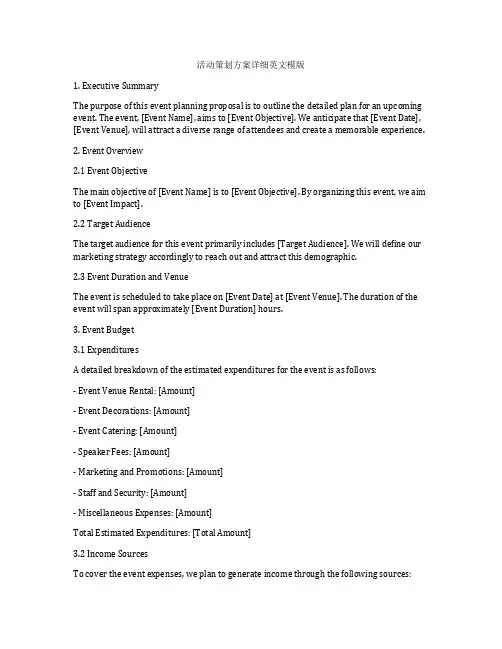 活动策划方案详细英文模版

1. Executive Summary

The purpose of this event planning proposal is to outline the detailed plan for an upcoming event. The event, [Event Name], aims to [Event Objective]. We anticipate that [Event Date], [Event Venue], will attract a diverse range of attendees and create a memorable experience.

2. Event Overview

2.1 Event Objective

The main objective of [Event Name] is to [Event Objective]. By organizing this event, we aim to [Event Impact].

2.2 Target Audience

The target audience for this event primarily includes [Target Audience]. We will define our marketing strategy accordingly to reach out and attract this demographic.

2.3 Event Duration and Venue

The event is scheduled to take place on [Event Date] at [Event Venue]. The duration of the event will span approximately [Event Duration] hours.

3. Event Budget

3.1 Expenditures

A detailed breakdown of the estimated expenditures for the event is as follows:

- Event Venue Rental: [Amount]

- Event Decorations: [Amount]

- Event Catering: [Amount]

- Speaker Fees: [Amount]

- Marketing and Promotions: [Amount]

- Staff and Security: [Amount]

- Miscellaneous Expenses: [Amount]

Total Estimated Expenditures: [Total Amount]

3.2 Income Sources

To cover the event expenses, we plan to generate income through the following sources: